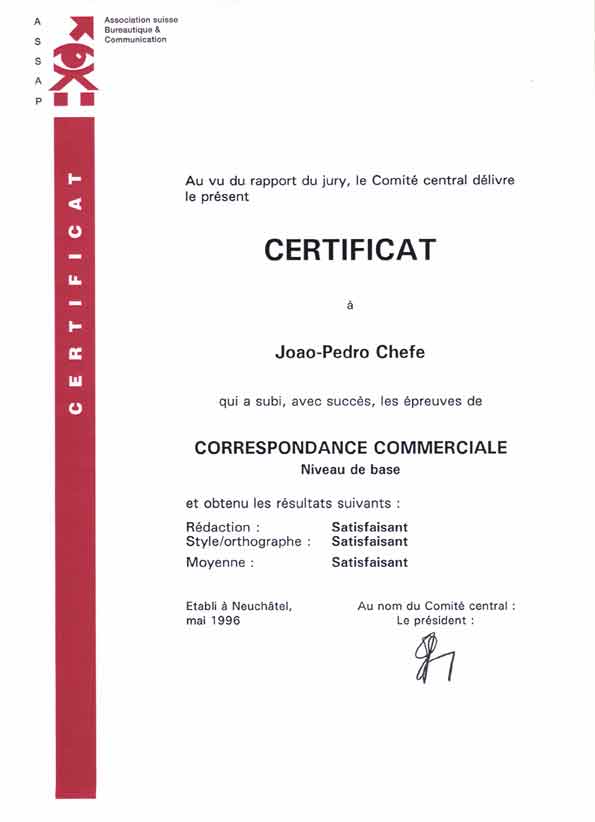 A
S
S
A
P

Association suisse
Bureautique &
Communication

CERTIFICAT

Au vu du rapport du jury, le Comité central délivre le présent

CERTIFICAT

à

Joao-Pedro Chefe

qui a subi, avec succès, les épreuves de

CORRESPONDANCE COMMERCIALE
Niveau de base

et obtenu les résultats suivants :

Rédaction : Satisfaisant
Style/orthographe : Satisfaisant
Moyenne : Satisfaisant

Etabli à Neuchâtel,
mai 1996

Au nom du Comité central :
Le président :